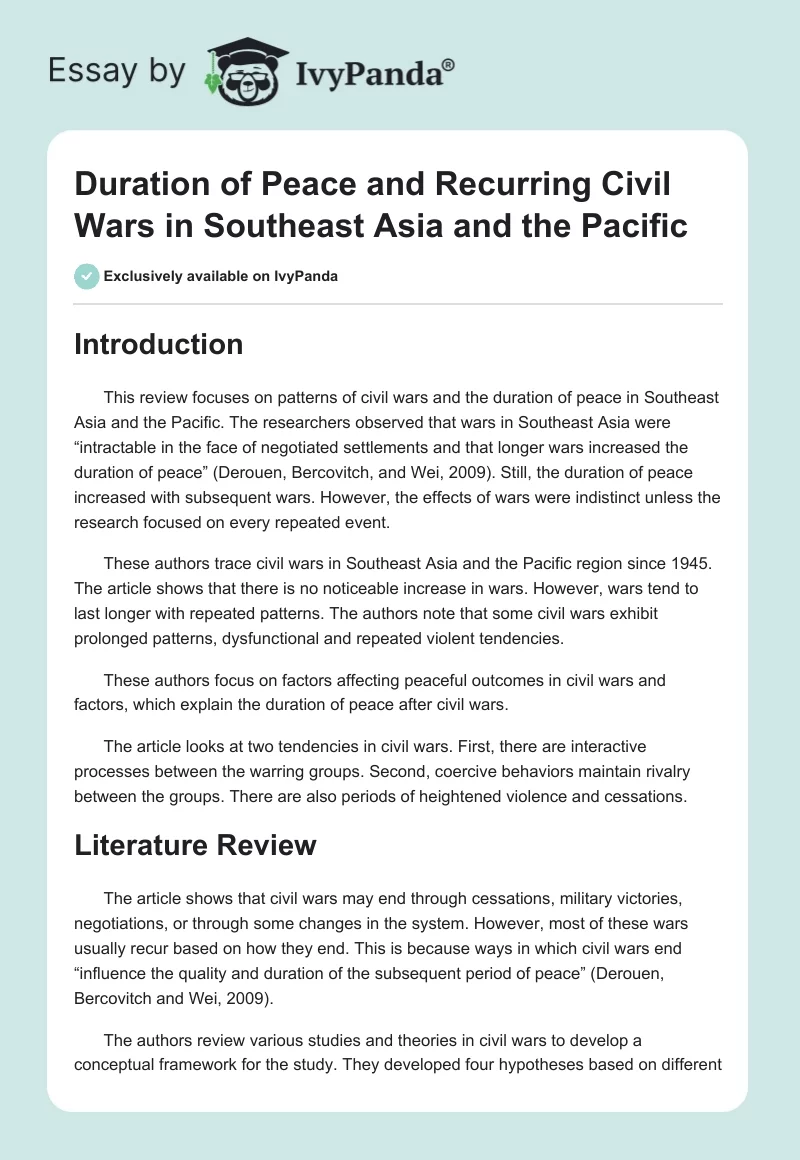 Essay by IvyPanda®

Duration of Peace and Recurring Civil Wars in Southeast Asia and the Pacific

Exclusively available on IvyPanda

Introduction

This review focuses on patterns of civil wars and the duration of peace in Southeast Asia and the Pacific. The researchers observed that wars in Southeast Asia were “intractable in the face of negotiated settlements and that longer wars increased the duration of peace” (Derouen, Bercovitch, and Wei, 2009). Still, the duration of peace increased with subsequent wars. However, the effects of wars were indistinct unless the research focused on every repeated event.

These authors trace civil wars in Southeast Asia and the Pacific region since 1945. The article shows that there is no noticeable increase in wars. However, wars tend to last longer with repeated patterns. The authors note that some civil wars exhibit prolonged patterns, dysfunctional and repeated violent tendencies.

These authors focus on factors affecting peaceful outcomes in civil wars and factors, which explain the duration of peace after civil wars.

The article looks at two tendencies in civil wars. First, there are interactive processes between the warring groups. Second, coercive behaviors maintain rivalry between the groups. There are also periods of heightened violence and cessations.

Literature Review

The article shows that civil wars may end through cessations, military victories, negotiations, or through some changes in the system. However, most of these wars usually recur based on how they end. This is because ways in which civil wars end “influence the quality and duration of the subsequent period of peace” (Derouen, Bercovitch and Wei, 2009).

The authors review various studies and theories in civil wars to develop a conceptual framework for the study. They developed four hypotheses based on different